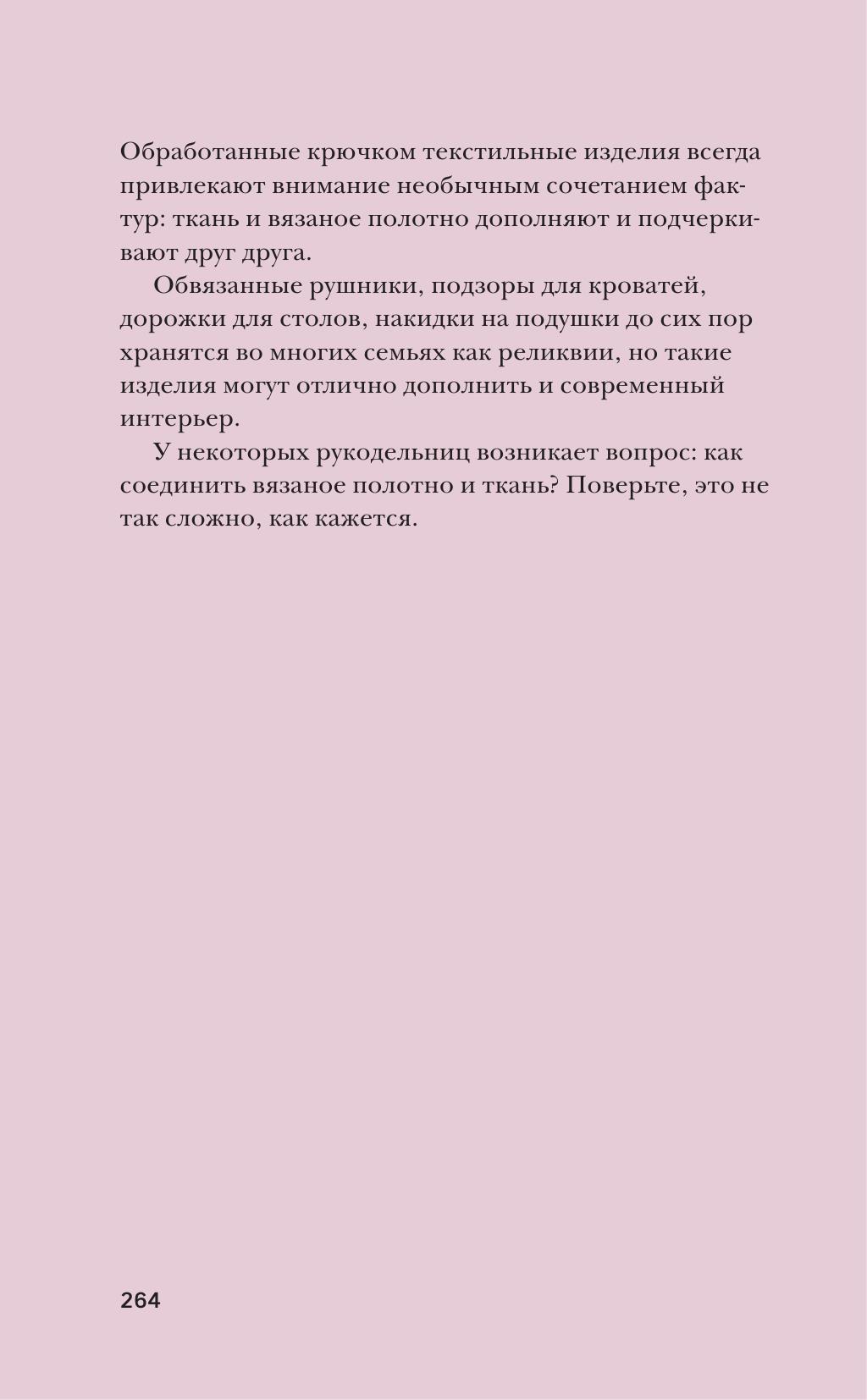 Обработанные крючком текстильные изделия всегда привлекают внимание необычным сочетанием фактур: ткань и вязаное полотно дополняют и подчеркивают друг друга.

Обвязанные рушники, подзоры для кроватей, дорожки для столов, накидки на подушки до сих пор хранятся во многих семьях как реликвии, но такие изделия могут отлично дополнить и современный интерьер.

У некоторых рукодельниц возникает вопрос: как соединить вязаное полотно и ткань? Поверьте, это не так сложно, как кажется.

264